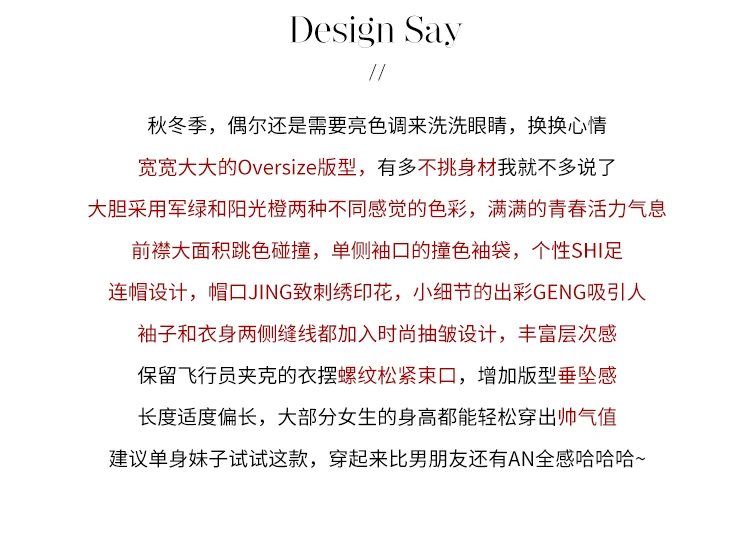 Design Say

//

秋冬季，偶尔还是需要亮色调来洗洗眼睛，换换心情

宽宽大大的Oversize版型，有多不挑身材我就不多说了

大胆采用军绿和阳光橙两种不同感觉的色彩，满满的青春活力气息

前襟大面积跳色碰撞，单侧袖口的撞色袖袋，个性SHI足

连帽设计，帽口JING致刺绣印花，小细节的出彩GENG吸引人

袖子和衣身两侧缝线都加入时尚抽皱设计，丰富层次感

保留飞行员夹克的衣摆螺纹松紧束口，增加版型垂坠感

长度适度偏长，大部分女生的身高都能轻松穿出帅气值

建议单身妹子试试这款，穿起来比男朋友还有AN全感哈哈哈~